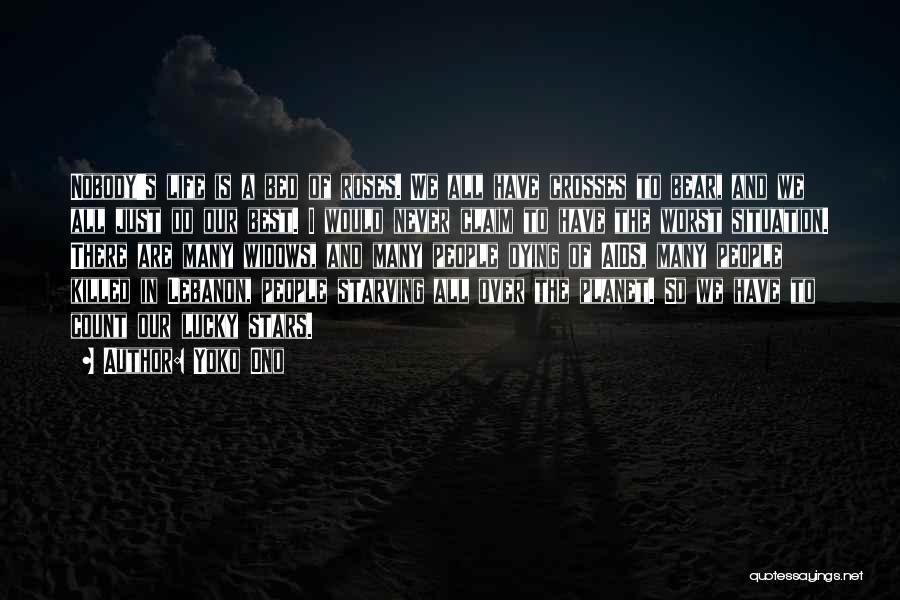 Nobody's life is a bed of roses. We all have crosses to bear, and we all just do our best. I would never claim to have the worst situation. There are many widows, and many people dying of AIDS, many people killed in Lebanon, people starving all over the planet. So we have to count our lucky stars.

Author: Yoko Ono

quotessayings.net